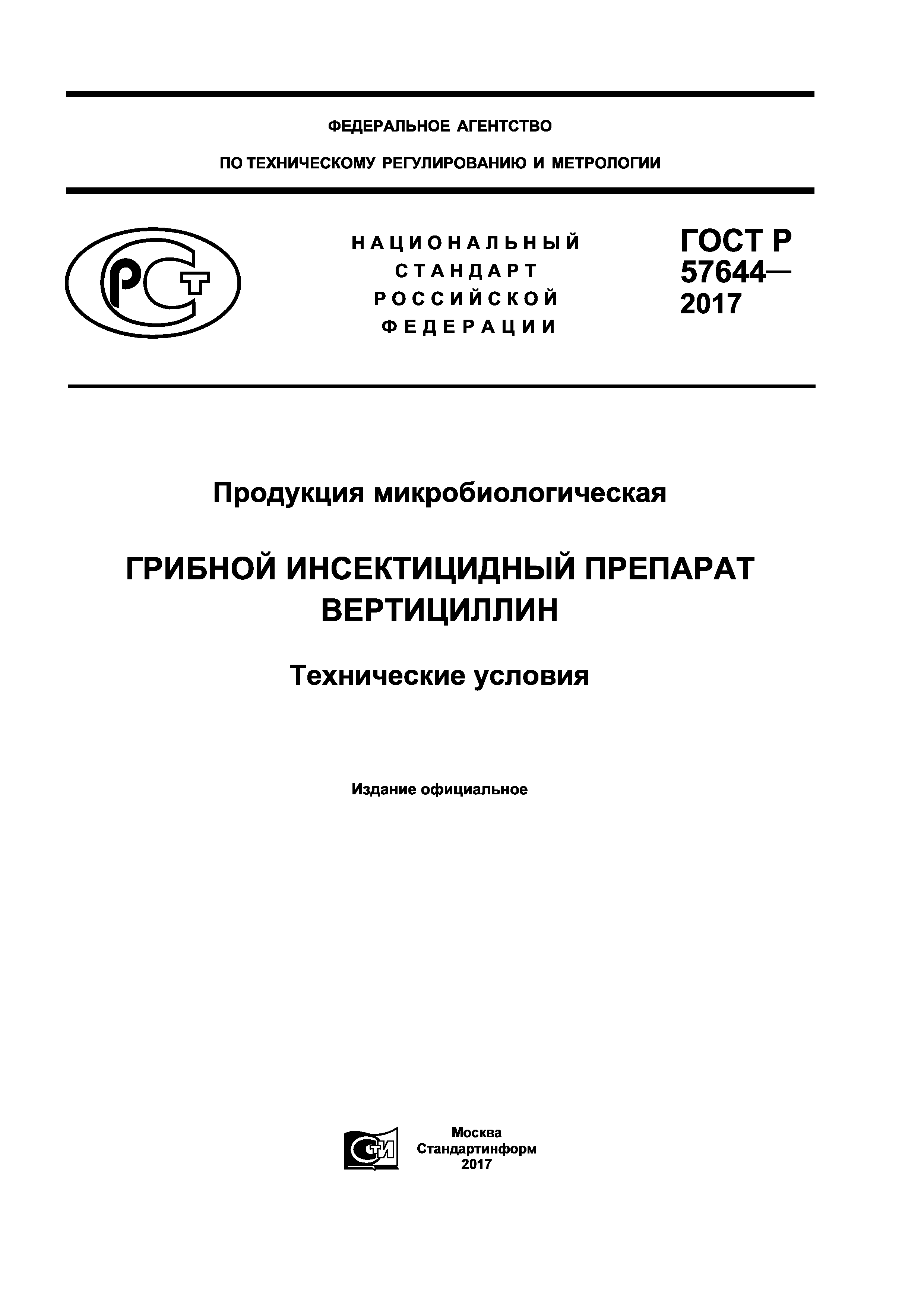 ФЕДЕРАЛЬНОЕ АГЕНТСТВО

ПО ТЕХНИЧЕСКОМУ РЕГУЛИРОВАНИЮ И МЕТРОЛОГИИ

РСТ

НАЦИОНАЛЬНЫЙ СТАНДАРТ РОССИЙСКОЙ ФЕДЕРАЦИИ

ГОСТ Р 57644— 2017

Продукция микробиологическая

ГРИБНОЙ ИНСЕКТИЦИДНЫЙ ПРЕПАРАТ ВЕРТИЦИЛЛИН

Технические условия

Издание официальное

СТИ

Москва
Стандартинформ
2017